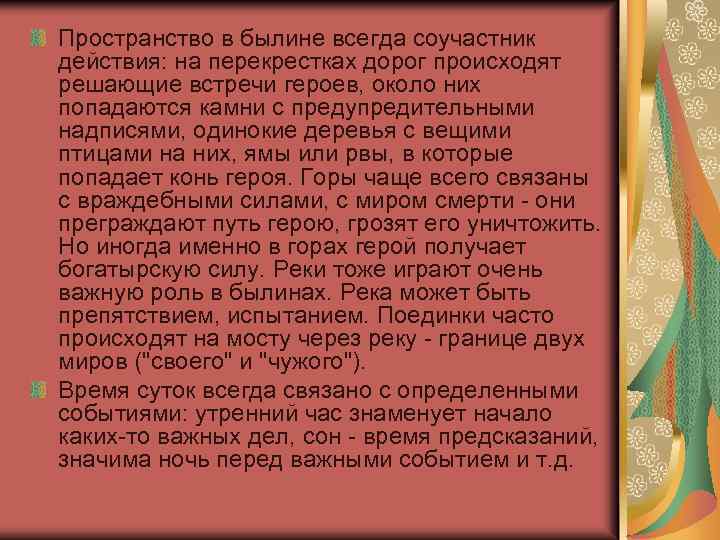 Пространство в былине всегда соучастник действия: на перекрестках дорог происходят решающие встречи героев, около них попадаются камни с предупредительными надписями, одинокие деревья с вещими птицами на них, ямы или рвы, в которые попадает конь героя. Горы чаще всего связаны с враждебными силами, с миром смерти - они преграждают путь герою, грозят его уничтожить. Но иногда именно в горах герой получает богатырскую силу. Реки тоже играют очень важную роль в былинах. Река может быть препятствием, испытанием. Поединки часто происходят на мосту через реку - границе двух миров ("своего" и "чужого").

Время суток всегда связано с определенными событиями: утренний час знаменует начало каких-то важных дел, сон - время предсказаний, значима ночь перед важными событием и т.д.